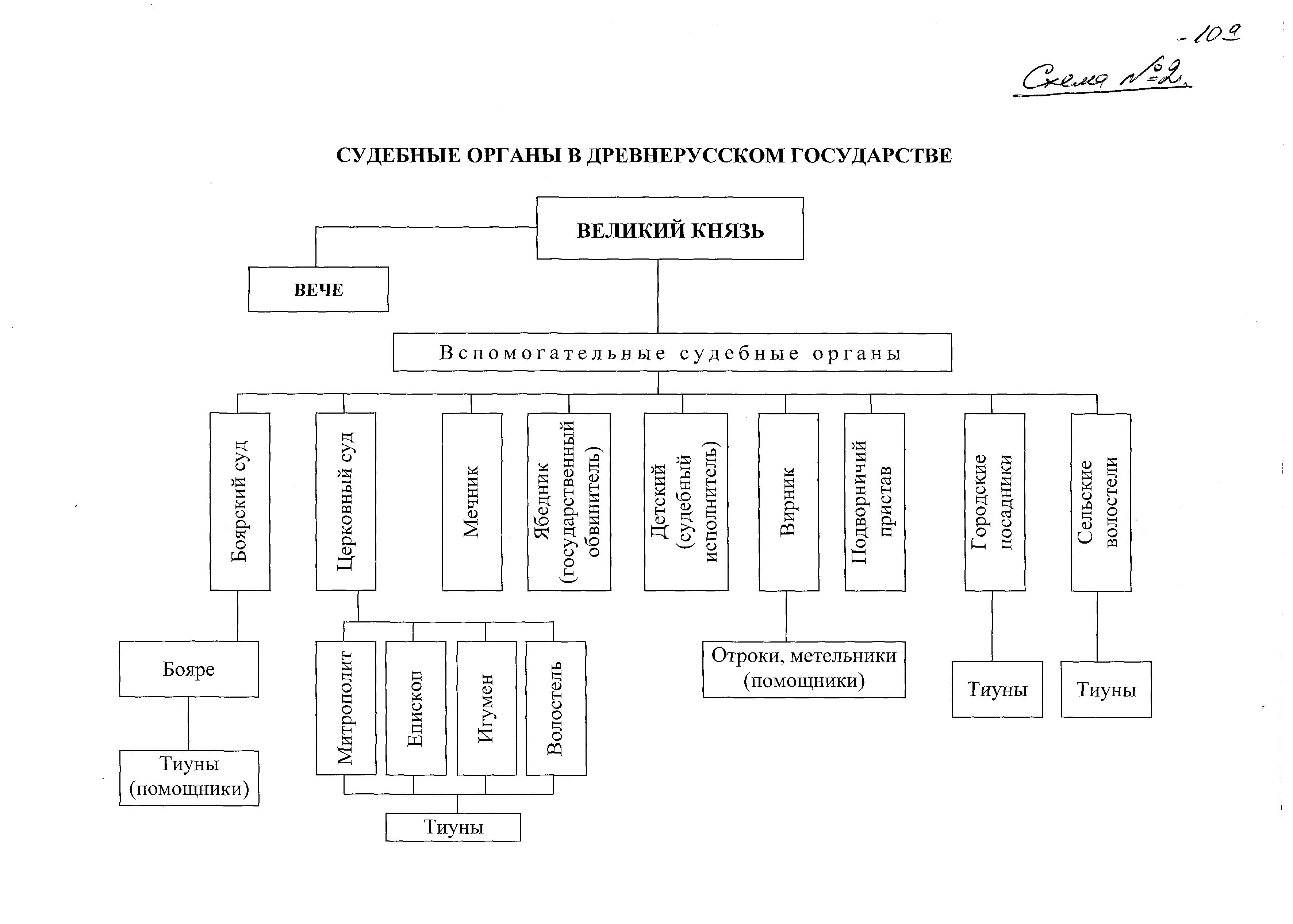 - 109

Схема №2.

СУДЕБНЫЕ ОРГАНЫ В ДРЕВНЕРУССКОМ ГОСУДАРСТВЕ

ВЕЛИКИЙ КНЯЗЬ

ВЕЧЕ

Вспомогательные судебные органы

Боярский суд

Церковный суд

Мечник

Ябедник (государственный обвинитель)

Детский (судебный исполнитель)

Вирник

Подворничий пристав

Городские посадники

Сельские волостели

Бояре

Тиуны (помощники)

Митрополит

Епископ

Игумен

Волостель

Тиуны

Отроки, метельники (помощники)

Тиуны

Тиуны